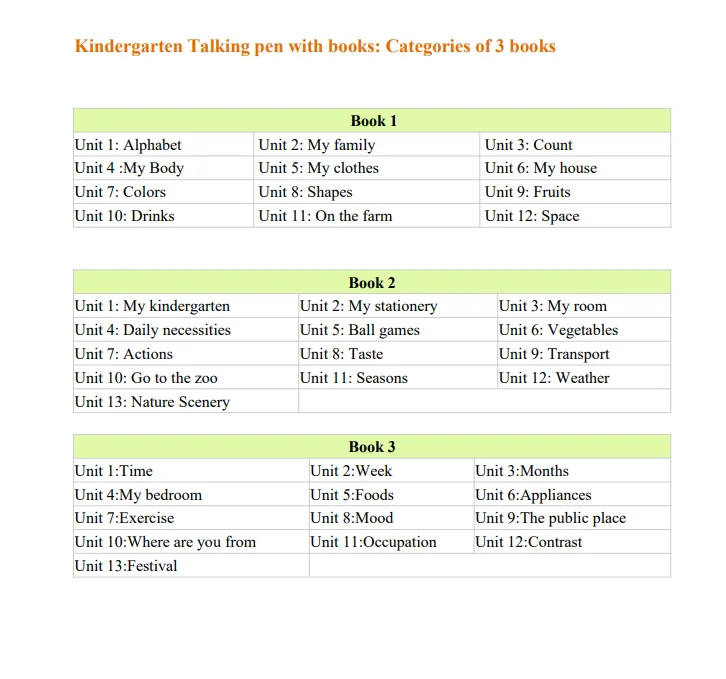 Kindergarten Talking pen with books: Categories of 3 books

| Book 1 | | |
|---|---|---|
| Unit 1: Alphabet | Unit 2: My family | Unit 3: Count |
| Unit 4 :My Body | Unit 5: My clothes | Unit 6: My house |
| Unit 7: Colors | Unit 8: Shapes | Unit 9: Fruits |
| Unit 10: Drinks | Unit 11: On the farm | Unit 12: Space |

| Book 2 | | |
|---|---|---|
| Unit 1: My kindergarten | Unit 2: My stationery | Unit 3: My room |
| Unit 4: Daily necessities | Unit 5: Ball games | Unit 6: Vegetables |
| Unit 7: Actions | Unit 8: Taste | Unit 9: Transport |
| Unit 10: Go to the zoo | Unit 11: Seasons | Unit 12: Weather |
| Unit 13: Nature Scenery | | |

| Book 3 | | |
|---|---|---|
| Unit 1:Time | Unit 2:Week | Unit 3:Months |
| Unit 4:My bedroom | Unit 5:Foods | Unit 6:Appliances |
| Unit 7:Exercise | Unit 8:Mood | Unit 9:The public place |
| Unit 10:Where are you from | Unit 11:Occupation | Unit 12:Contrast |
| Unit 13:Festival | | |